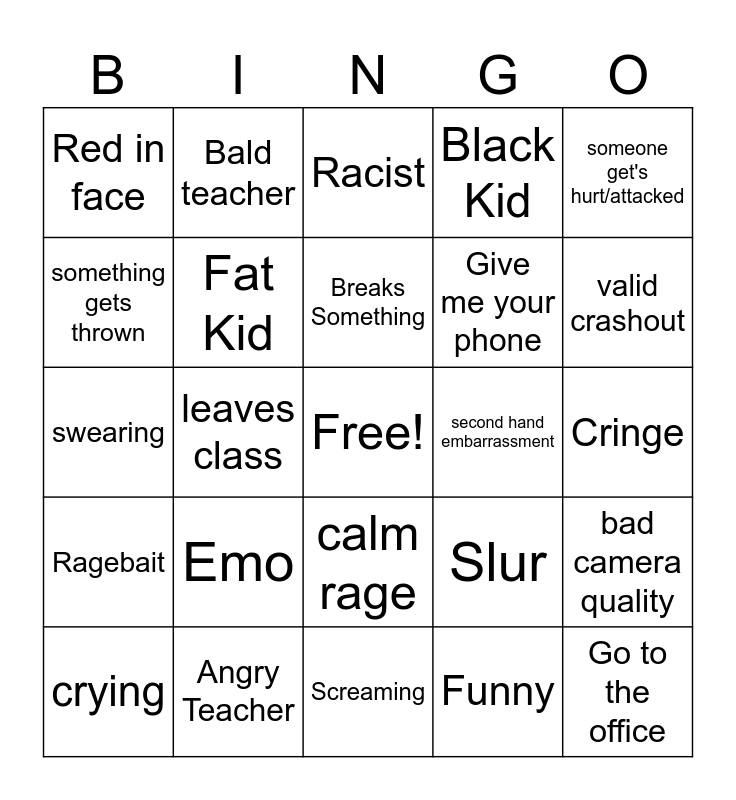 | B | I | N | G | O |
|---|---|---|---|---|
| Red in face | Bald teacher | Racist | Black Kid | someone get's hurt/attacked |
| something gets thrown | Fat Kid | Breaks Something | Give me your phone | valid crashout |
| swearing | leaves class | Free! | second hand embarrassment | Cringe |
| Ragebait | Emo | calm rage | Slur | bad camera quality |
| crying | Angry Teacher | Screaming | Funny | Go to the office |